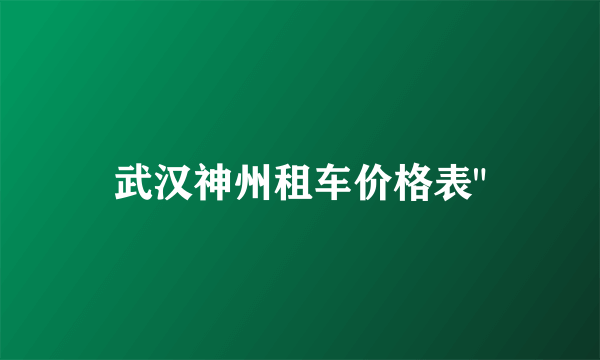 武汉神州租车价格表"